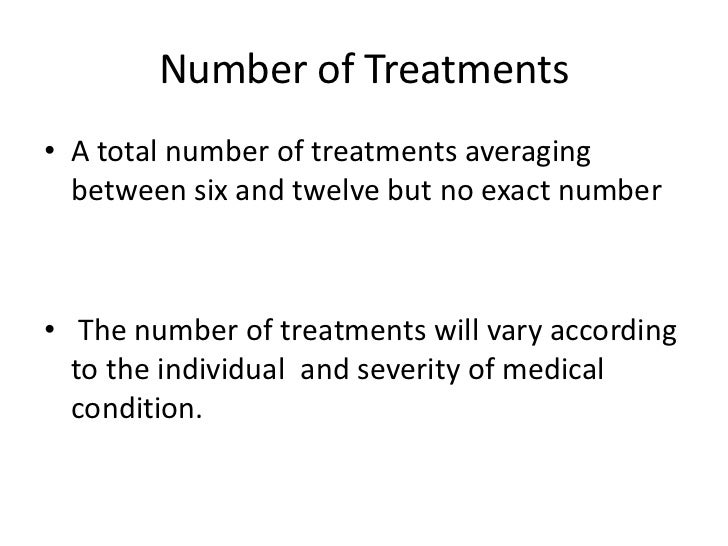 Number of Treatments

• A total number of treatments averaging between six and twelve but no exact number

• The number of treatments will vary according to the individual and severity of medical condition.